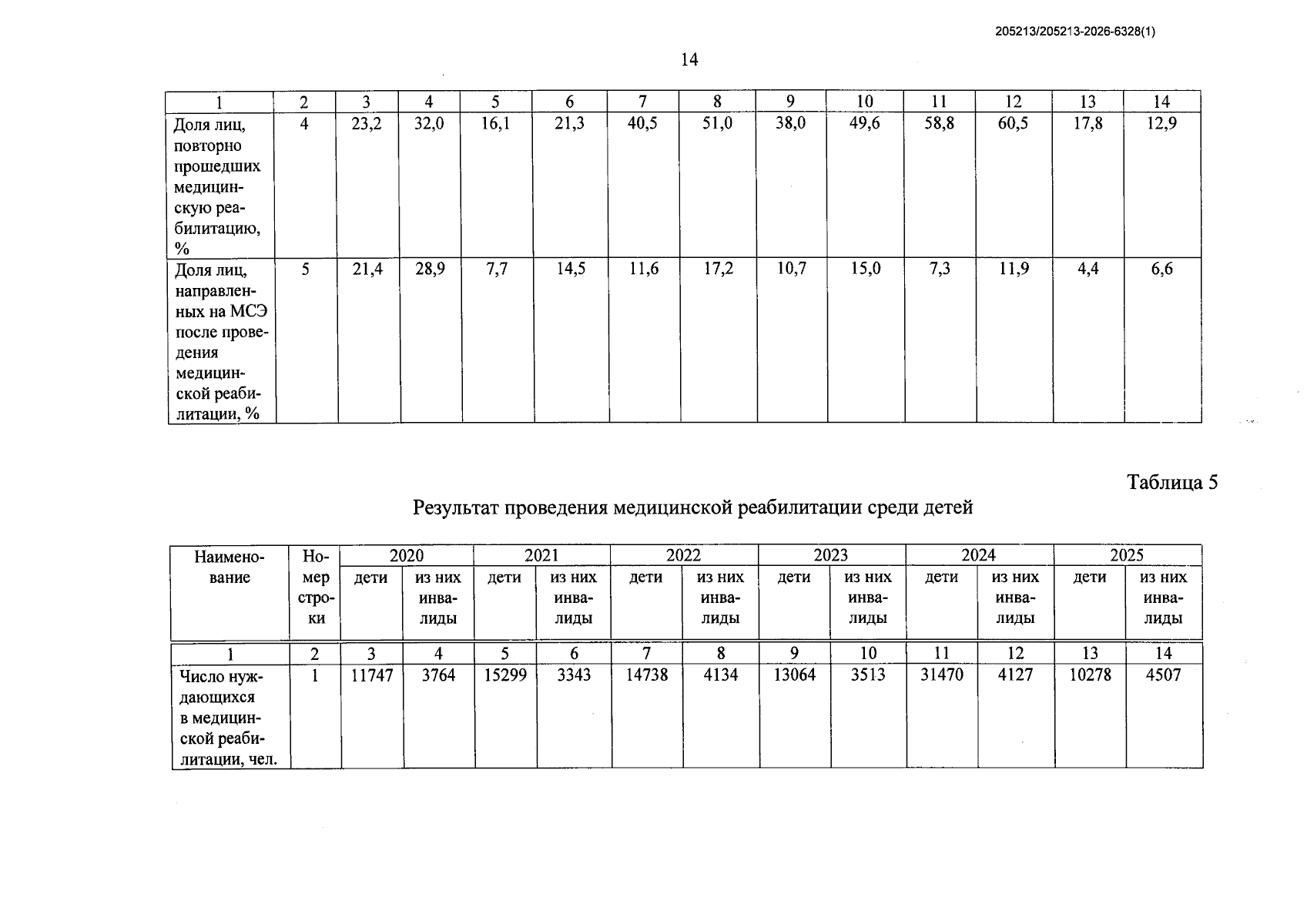 205213/205213-2026-6328(1)

14

| 1 | 2 | 3 | 4 | 5 | 6 | 7 | 8 | 9 | 10 | 11 | 12 | 13 | 14 |
|---|---|---|---|---|---|---|---|---|---|---|---|---|---|
| Доля лиц, повторно прошедших медицинскую реабилитацию, % | 4 | 23,2 | 32,0 | 16,1 | 21,3 | 40,5 | 51,0 | 38,0 | 49,6 | 58,8 | 60,5 | 17,8 | 12,9 |
| Доля лиц, направленных на МСЭ после проведения медицинской реабилитации, % | 5 | 21,4 | 28,9 | 7,7 | 14,5 | 11,6 | 17,2 | 10,7 | 15,0 | 7,3 | 11,9 | 4,4 | 6,6 |

Таблица 5

Результат проведения медицинской реабилитации среди детей

| Наименование | Номер строки | 2020 | | 2021 | | 2022 | | 2023 | | 2024 | | 2025 | |
|---|---|---|---|---|---|---|---|---|---|---|---|---|---|
| | | дети | из них инвалиды | дети | из них инвалиды | дети | из них инвалиды | дети | из них инвалиды | дети | из них инвалиды | дети | из них инвалиды |
| 1 | 2 | 3 | 4 | 5 | 6 | 7 | 8 | 9 | 10 | 11 | 12 | 13 | 14 |
| Число нуждающихся в медицинской реабилитации, чел. | 1 | 11747 | 3764 | 15299 | 3343 | 14738 | 4134 | 13064 | 3513 | 31470 | 4127 | 10278 | 4507 |